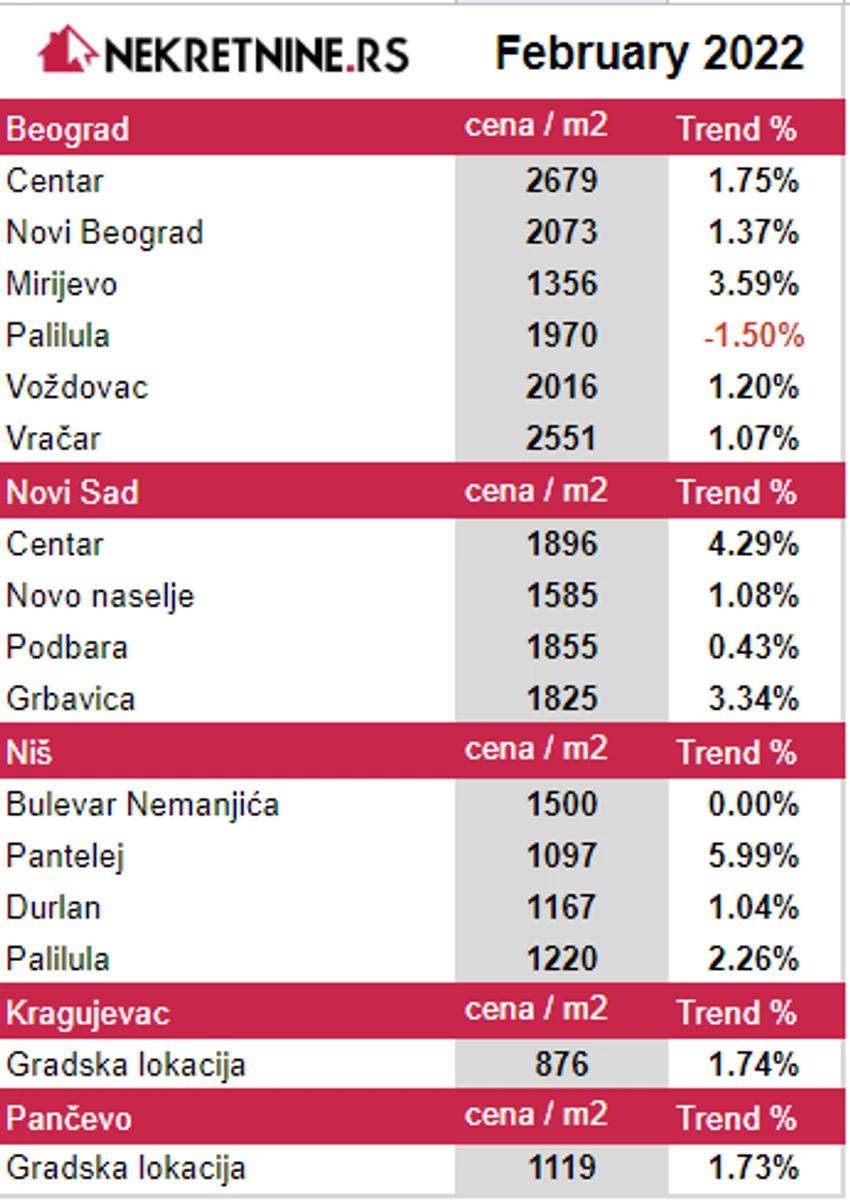 NEKRETNINE.RS February 2022

| Beograd | cena / m2 | Trend % |
|---|---|---|
| Centar | 2679 | 1.75% |
| Novi Beograd | 2073 | 1.37% |
| Mirijevo | 1356 | 3.59% |
| Palilula | 1970 | -1.50% |
| Voždovac | 2016 | 1.20% |
| Vračar | 2551 | 1.07% |
| Novi Sad | cena / m2 | Trend % |
| Centar | 1896 | 4.29% |
| Novo naselje | 1585 | 1.08% |
| Podbara | 1855 | 0.43% |
| Grbavica | 1825 | 3.34% |
| Niš | cena / m2 | Trend % |
| Bulevar Nemanjića | 1500 | 0.00% |
| Pantelej | 1097 | 5.99% |
| Durlan | 1167 | 1.04% |
| Palilula | 1220 | 2.26% |
| Kragujevac | cena / m2 | Trend % |
| Gradska lokacija | 876 | 1.74% |
| Pančevo | cena / m2 | Trend % |
| Gradska lokacija | 1119 | 1.73% |